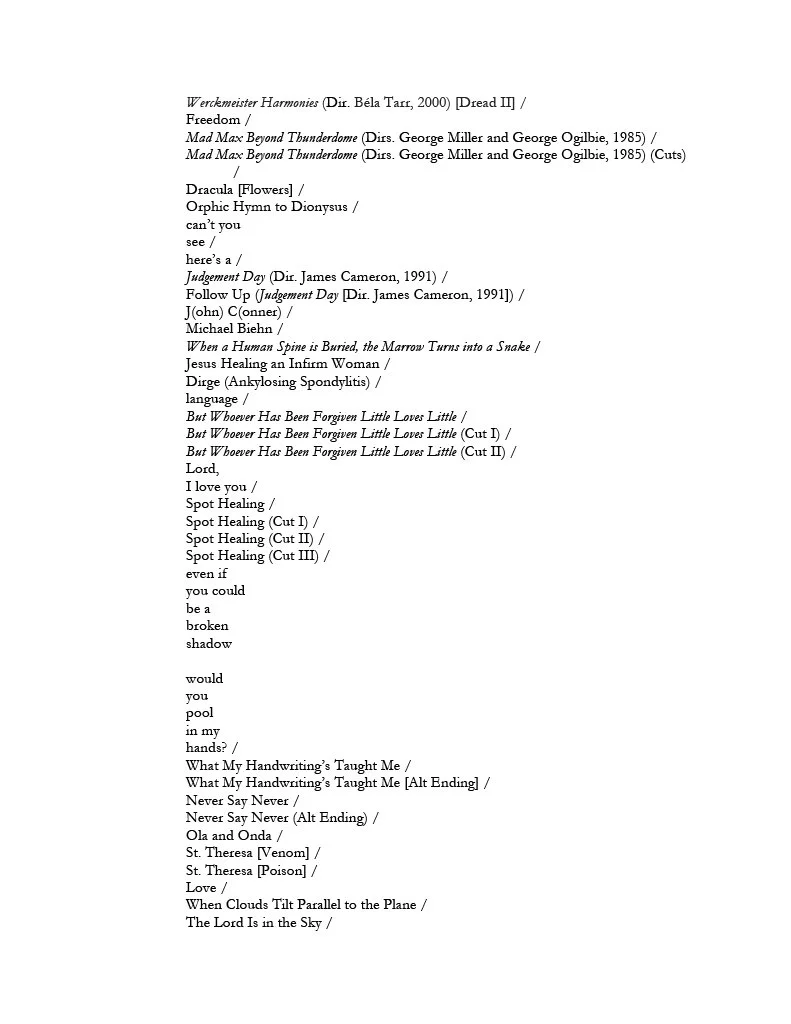 Werckmeister Harmonies (Dir. Béla Tarr, 2000) [Dread II] /
Freedom /
Mad Max Beyond Thunderdome (Dirs. George Miller and George Ogilbie, 1985) /
Mad Max Beyond Thunderdome (Dirs. George Miller and George Ogilbie, 1985) (Cuts) /
Dracula [Flowers] /
Orphic Hymn to Dionysus /
can't you
see /
here's a /
Judgement Day (Dir. James Cameron, 1991) /
Follow Up (Judgement Day [Dir. James Cameron, 1991]) /
J(ohn) C(onner) /
Michael Biehn /
When a Human Spine is Buried, the Marrow Turns into a Snake /
Jesus Healing an Infirm Woman /
Dirge (Ankylosing Spondylitis) /
language /
But Whoever Has Been Forgiven Little Loves Little /
But Whoever Has Been Forgiven Little Loves Little (Cut I) /
But Whoever Has Been Forgiven Little Loves Little (Cut II) /
Lord,
I love you /
Spot Healing /
Spot Healing (Cut I) /
Spot Healing (Cut II) /
Spot Healing (Cut III) /
even if
you could
be a
broken
shadow

would
you
pool
in my
hands? /
What My Handwriting's Taught Me /
What My Handwriting's Taught Me [Alt Ending] /
Never Say Never /
Never Say Never (Alt Ending) /
Ola and Onda /
St. Theresa [Venom] /
St. Theresa [Poison] /
Love /
When Clouds Tilt Parallel to the Plane /
The Lord Is in the Sky /